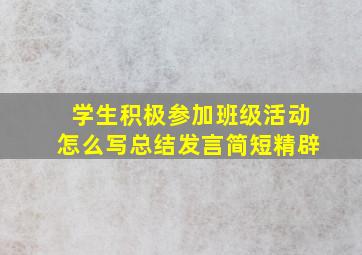 学生积极参加班级活动
怎么写总结发言简短精辟